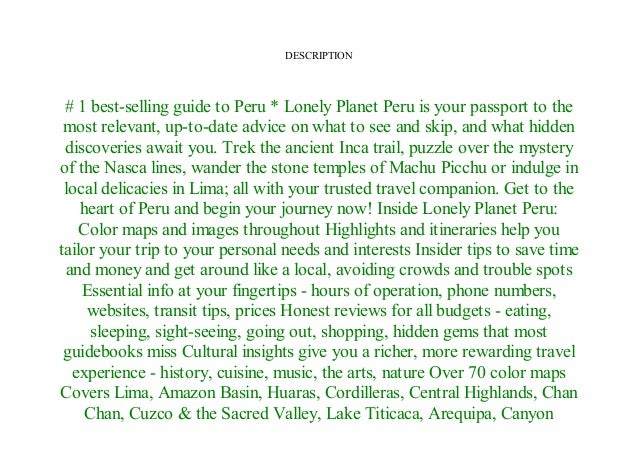 DESCRIPTION

# 1 best-selling guide to Peru * Lonely Planet Peru is your passport to the most relevant, up-to-date advice on what to see and skip, and what hidden discoveries await you. Trek the ancient Inca trail, puzzle over the mystery of the Nasca lines, wander the stone temples of Machu Picchu or indulge in local delicacies in Lima; all with your trusted travel companion. Get to the heart of Peru and begin your journey now! Inside Lonely Planet Peru: Color maps and images throughout Highlights and itineraries help you tailor your trip to your personal needs and interests Insider tips to save time and money and get around like a local, avoiding crowds and trouble spots Essential info at your fingertips - hours of operation, phone numbers, websites, transit tips, prices Honest reviews for all budgets - eating, sleeping, sight-seeing, going out, shopping, hidden gems that most guidebooks miss Cultural insights give you a richer, more rewarding travel experience - history, cuisine, music, the arts, nature Over 70 color maps Covers Lima, Amazon Basin, Huaras, Cordilleras, Central Highlands, Chan Chan, Cuzco & the Sacred Valley, Lake Titicaca, Arequipa, Canyon